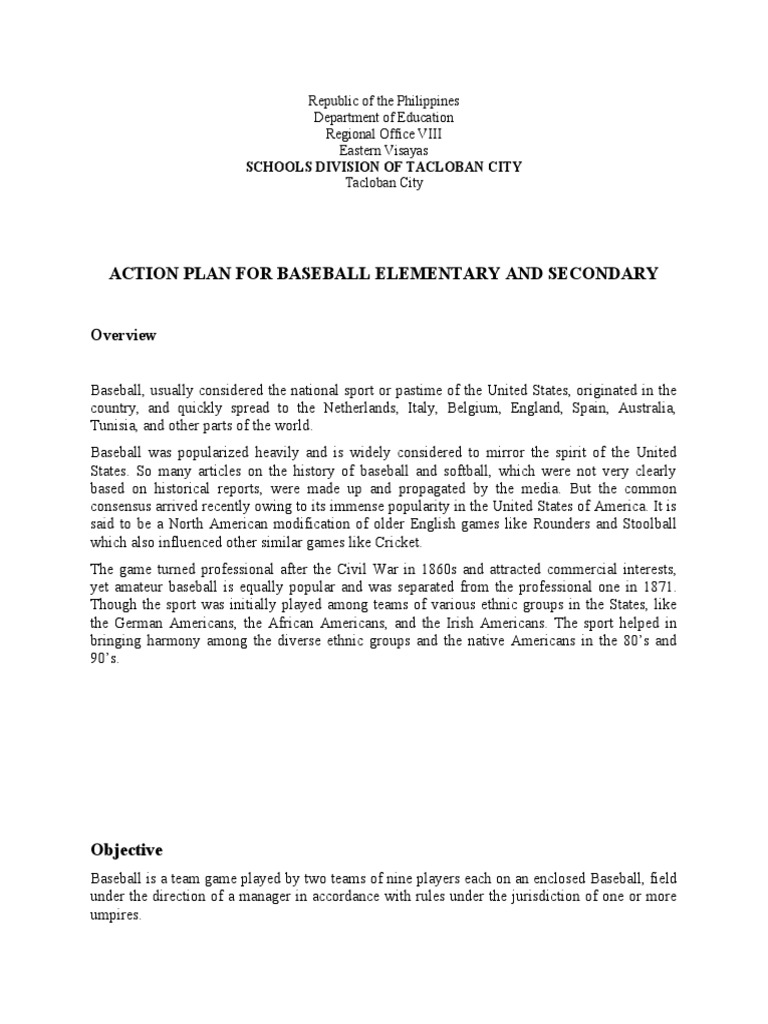 Republic of the Philippines
Department of Education
Regional Office VIII
Eastern Visayas
SCHOOLS DIVISION OF TACLOBAN CITY
Tacloban City

ACTION PLAN FOR BASEBALL ELEMENTARY AND SECONDARY

Overview

Baseball, usually considered the national sport or pastime of the United States, originated in the country, and quickly spread to the Netherlands, Italy, Belgium, England, Spain, Australia, Tunisia, and other parts of the world.

Baseball was popularized heavily and is widely considered to mirror the spirit of the United States. So many articles on the history of baseball and softball, which were not very clearly based on historical reports, were made up and propagated by the media. But the common consensus arrived recently owing to its immense popularity in the United States of America. It is said to be a North American modification of older English games like Rounders and Stoolball which also influenced other similar games like Cricket.

The game turned professional after the Civil War in 1860s and attracted commercial interests, yet amateur baseball is equally popular and was separated from the professional one in 1871. Though the sport was initially played among teams of various ethnic groups in the States, like the German Americans, the African Americans, and the Irish Americans. The sport helped in bringing harmony among the diverse ethnic groups and the native Americans in the 80's and 90's.

Objective

Baseball is a team game played by two teams of nine players each on an enclosed Baseball, field under the direction of a manager in accordance with rules under the jurisdiction of one or more umpires.